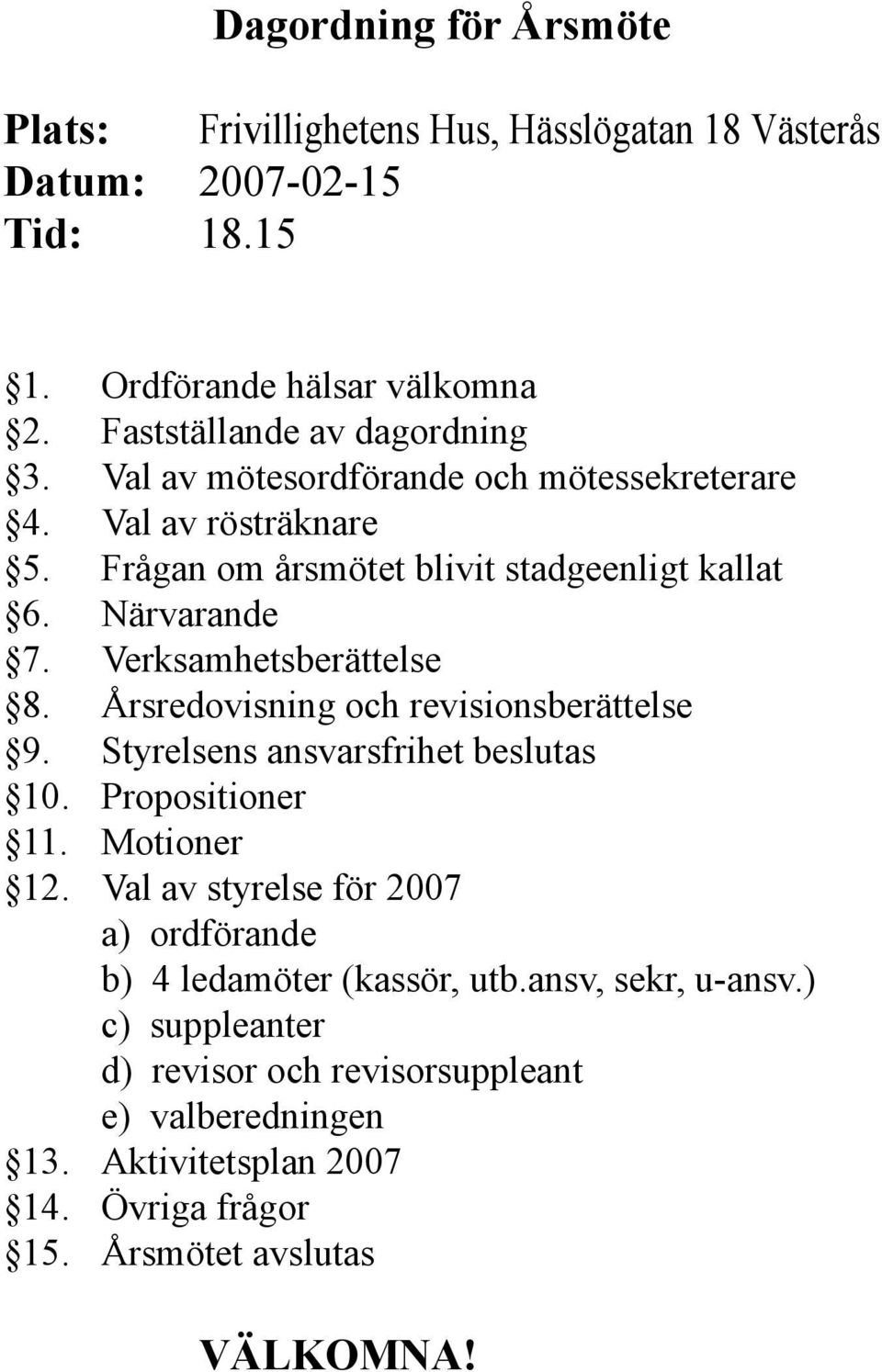 Dagordning för Årsmöte

Plats: Frivillighetens Hus, Hässlögatan 18 Västerås
Datum: 2007-02-15
Tid: 18.15

§1. Ordförande hälsar välkomna
§2. Fastställande av dagordning
§3. Val av mötesordförande och mötessekreterare
§4. Val av rösträknare
§5. Frågan om årsmötet blivit stadgeenligt kallat
§6. Närvarande
§7. Verksamhetsberättelse
§8. Årsredovisning och revisionsberättelse
§9. Styrelsens ansvarsfrihet beslutas
§10. Propositioner
§11. Motioner
§12. Val av styrelse för 2007
a) ordförande
b) 4 ledamöter (kassör, utb.ansv, sekr, u-ansv.)
c) suppleanter
d) revisor och revisorsuppleant
e) valberedningen
§13. Aktivitetsplan 2007
§14. Övriga frågor
§15. Årsmötet avslutas

VÄLKOMNA!